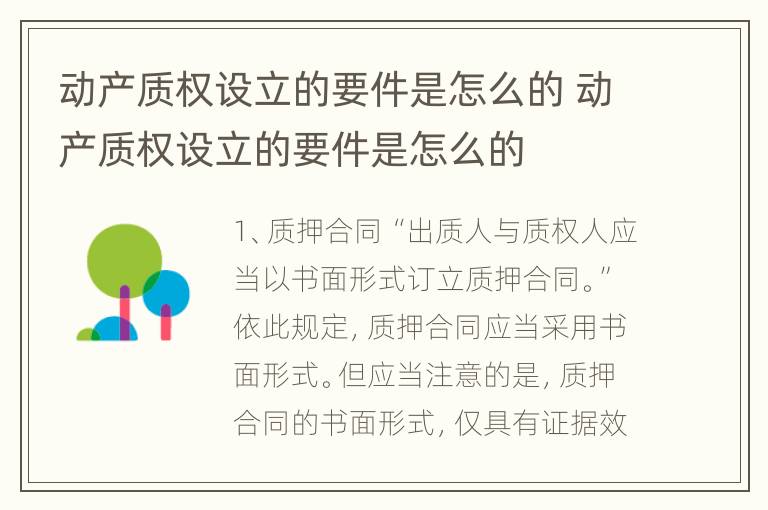 动产质权设立的要件是怎么的 动产质权设立的要件是怎么的

1、质押合同“出质人与质权人应当以书面形式订立质押合同。”依此规定，质押合同应当采用书面形式。但应当注意的是，质押合同的书面形式，仅具有证据效